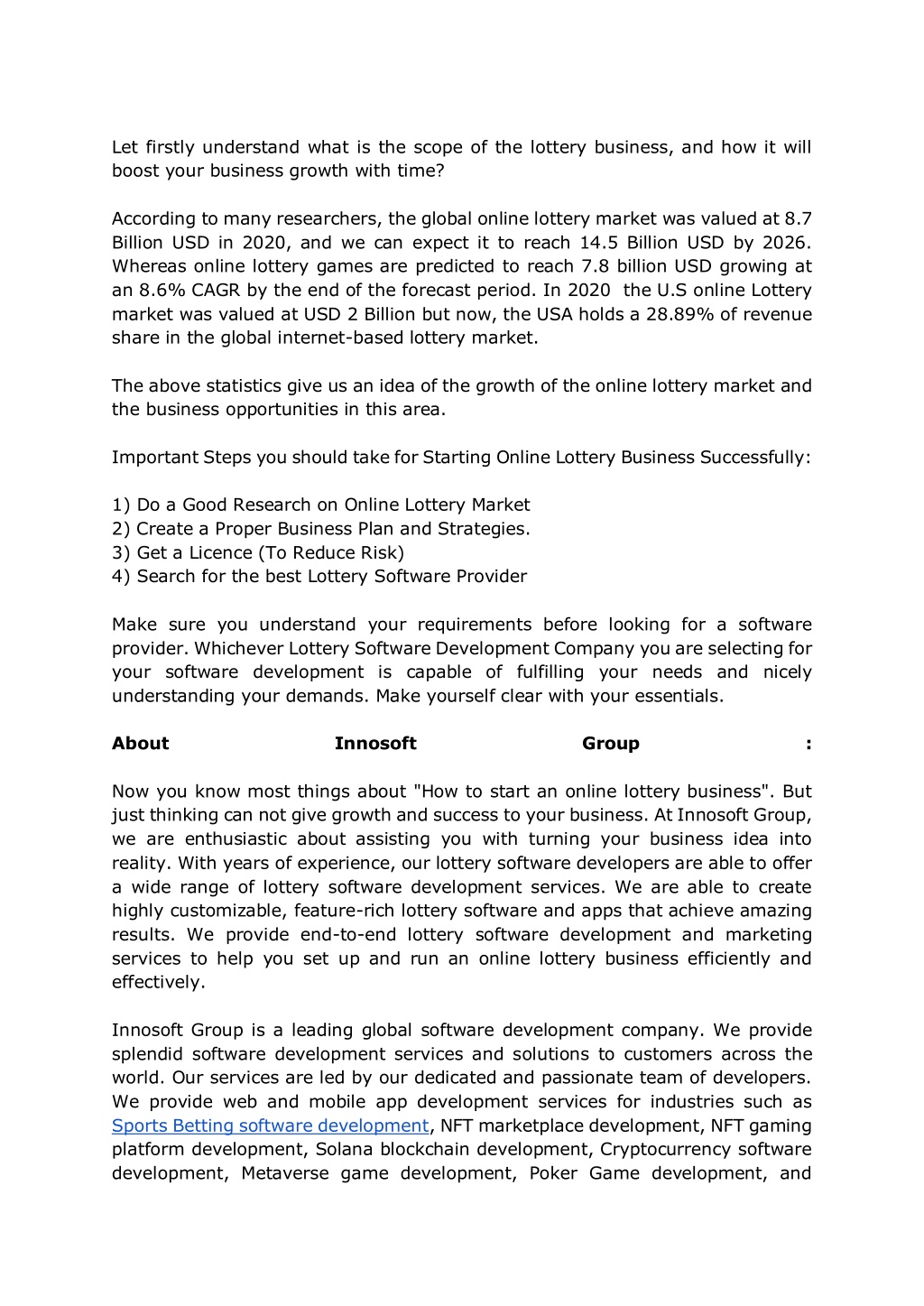 Let firstly understand what is the scope of the lottery business, and how it will boost your business growth with time?

According to many researchers, the global online lottery market was valued at 8.7 Billion USD in 2020, and we can expect it to reach 14.5 Billion USD by 2026. Whereas online lottery games are predicted to reach 7.8 billion USD growing at an 8.6% CAGR by the end of the forecast period. In 2020 the U.S online Lottery market was valued at USD 2 Billion but now, the USA holds a 28.89% of revenue share in the global internet-based lottery market.

The above statistics give us an idea of the growth of the online lottery market and the business opportunities in this area.

Important Steps you should take for Starting Online Lottery Business Successfully:

1) Do a Good Research on Online Lottery Market
2) Create a Proper Business Plan and Strategies.
3) Get a Licence (To Reduce Risk)
4) Search for the best Lottery Software Provider

Make sure you understand your requirements before looking for a software provider. Whichever Lottery Software Development Company you are selecting for your software development is capable of fulfilling your needs and nicely understanding your demands. Make yourself clear with your essentials.

About Innosoft Group :

Now you know most things about "How to start an online lottery business". But just thinking can not give growth and success to your business. At Innosoft Group, we are enthusiastic about assisting you with turning your business idea into reality. With years of experience, our lottery software developers are able to offer a wide range of lottery software development services. We are able to create highly customizable, feature-rich lottery software and apps that achieve amazing results. We provide end-to-end lottery software development and marketing services to help you set up and run an online lottery business efficiently and effectively.

Innosoft Group is a leading global software development company. We provide splendid software development services and solutions to customers across the world. Our services are led by our dedicated and passionate team of developers. We provide web and mobile app development services for industries such as Sports Betting software development, NFT marketplace development, NFT gaming platform development, Solana blockchain development, Cryptocurrency software development, Metaverse game development, Poker Game development, and